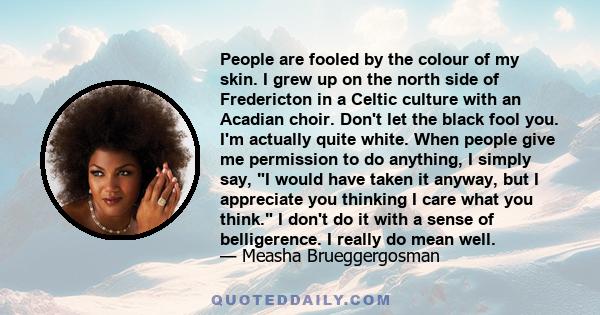 People are fooled by the colour of my skin. I grew up on the north side of Fredericton in a Celtic culture with an Acadian choir. Don't let the black fool you. I'm actually quite white. When people give me permission to do anything, I simply say, "I would have taken it anyway, but I appreciate you thinking I care what you think." I don't do it with a sense of belligerence. I really do mean well.
— Measha Brueggergosman

QUOTEDDAILY.COM